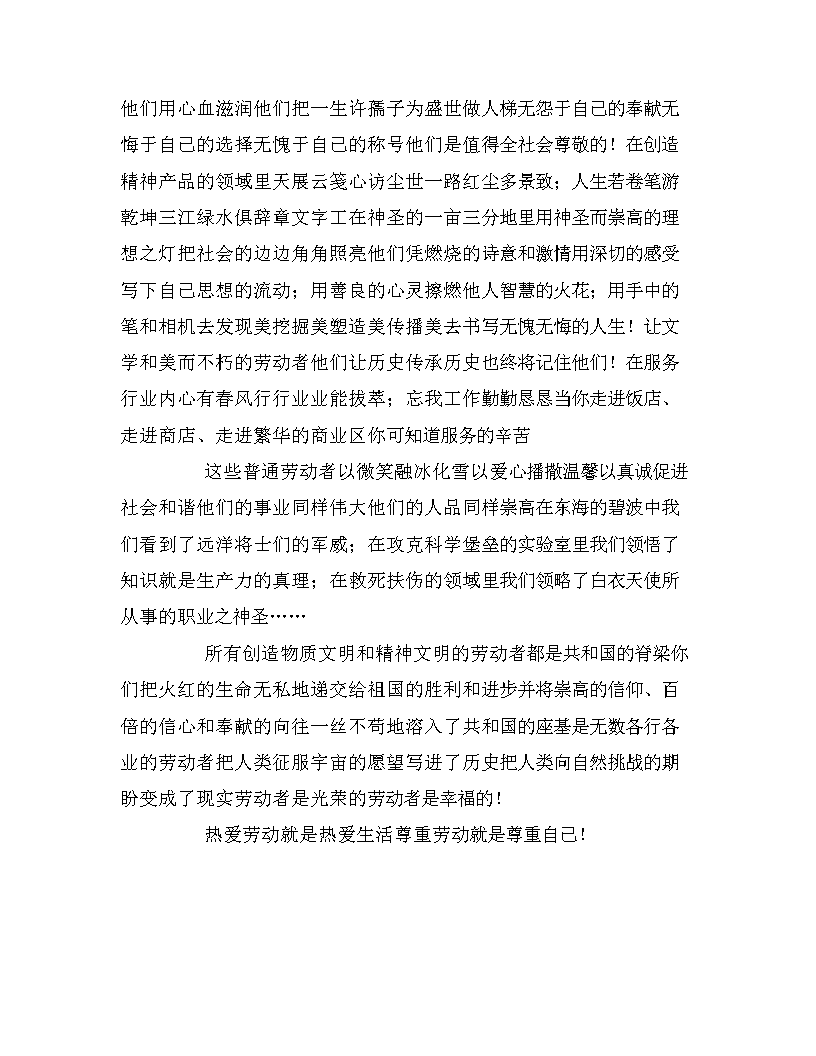 他们用心血滋润他们把一生许孺子为盛世做人梯无怨于自己的奉献无悔于自己的选择无愧于自己的称号他们是值得全社会尊敬的！在创造精神产品的领域里天展云笺心访尘世一路红尘多景致；人生若卷笔游乾坤三江绿水俱辞章文字工在神圣的一亩三分地里用神圣而崇高的理想之灯把社会的边边角角照亮他们凭燃烧的诗意和激情用深切的感受写下自己思想的流动；用善良的心灵擦燃他人智慧的火花；用手中的笔和相机去发现美挖掘美塑造美传播美去书写无愧无悔的人生！让文学和美而不朽的劳动者他们让历史传承历史也终将记住他们！在服务行业内心有春风行行业业能拔萃；忘我工作勤勤恳恳当你走进饭店、走进商店、走进繁华的商业区你可知道服务的辛苦

这些普通劳动者以微笑融冰化雪以爱心播撒温馨以真诚促进社会和谐他们的事业同样伟大他们的人品同样崇高在东海的碧波中我们看到了远洋将士们的军威；在攻克科学堡垒的实验室里我们领悟了知识就是生产力的真理；在救死扶伤的领域里我们领略了白衣天使所从事的职业之神圣……

所有创造物质文明和精神文明的劳动者都是共和国的脊梁你们把火红的生命无私地递交给祖国的胜利和进步并将崇高的信仰、百倍的信心和奉献的向往一丝不苟地溶入了共和国的座基是无数各行各业的劳动者把人类征服宇宙的愿望写进了历史把人类向自然挑战的期盼变成了现实劳动者是光荣的劳动者是幸福的！

热爱劳动就是热爱生活尊重劳动就是尊重自己！